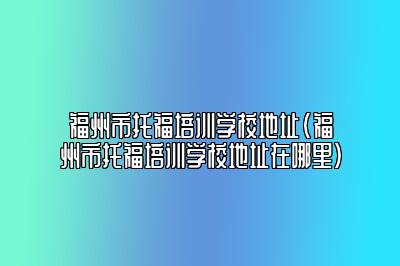 福州市托福培训学校地址(福州市托福培训学校地址在哪里)